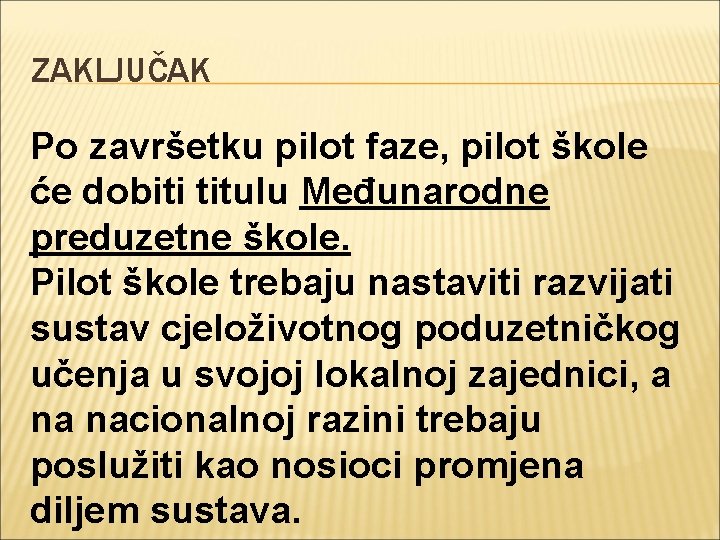 ZAKLJUČAK

Po završetku pilot faze, pilot škole će dobiti titulu Međunarodne preduzetne škole.
Pilot škole trebaju nastaviti razvijati sustav cjeloživotnog poduzetničkog učenja u svojoj lokalnoj zajednici, a na nacionalnoj razini trebaju poslužiti kao nosioci promjena diljem sustava.